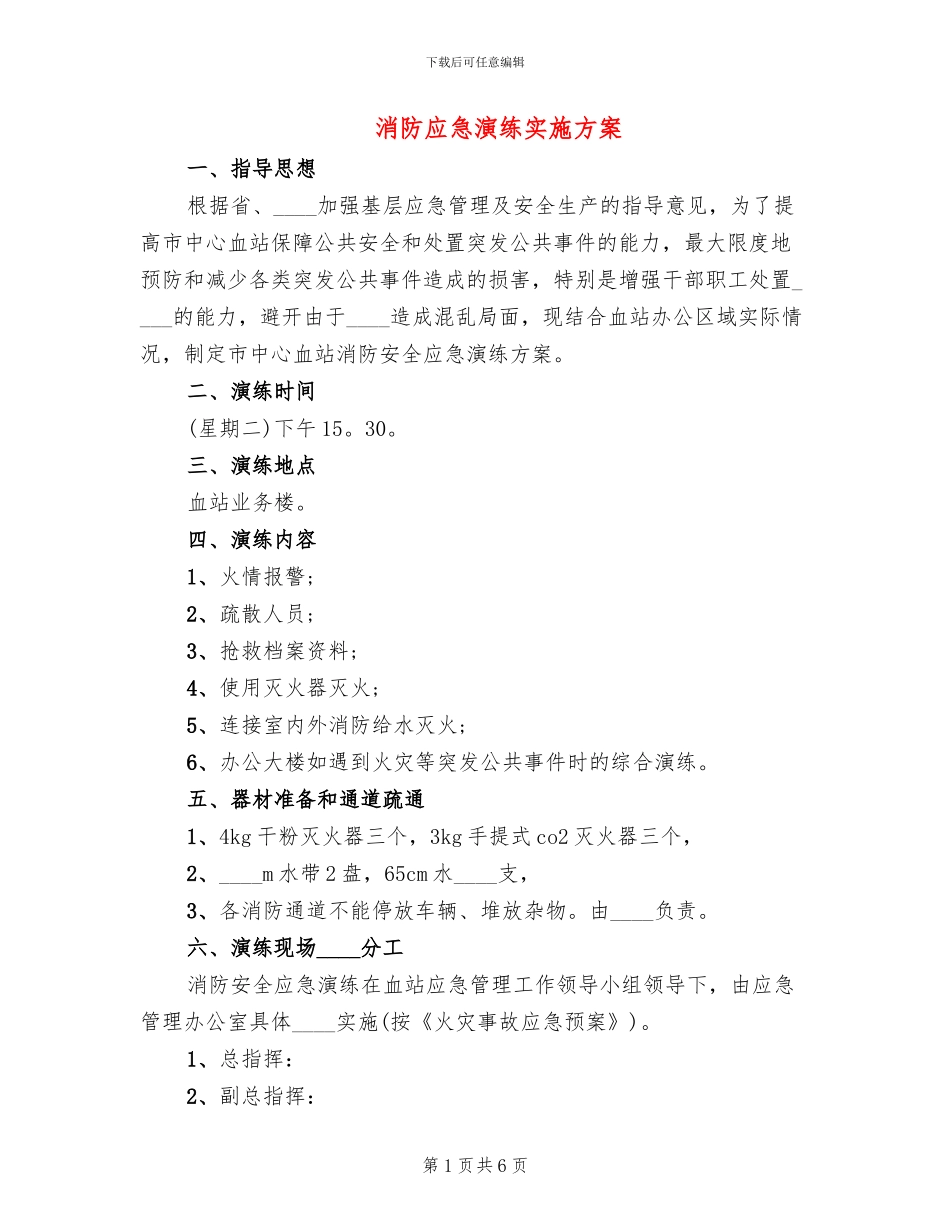 下载后可任意编辑

消防应急演练实施方案

一、指导思想

根据省、____加强基层应急管理及安全生产的指导意见，为了提高市中心血站保障公共安全和处置突发公共事件的能力，最大限度地预防和减少各类突发公共事件造成的损害，特别是增强干部职工处置____的能力，避开由于____造成混乱局面，现结合血站办公区域实际情况，制定市中心血站消防安全应急演练方案。

二、演练时间

(星期二)下午15。30。

三、演练地点

血站业务楼。

四、演练内容

1、火情报警；

2、疏散人员；

3、抢救档案资料；

4、使用灭火器灭火；

5、连接室内外消防给水灭火；

6、办公大楼如遇到火灾等突发公共事件时的综合演练。

五、器材准备和通道疏通

1、4kg干粉灭火器三个，3kg手提式co2灭火器三个，

2、____m水带2盘，65cm水____支，

3、各消防通道不能停放车辆、堆放杂物。由____负责。

六、演练现场____分工

消防安全应急演练在血站应急管理工作领导小组领导下，由应急管理办公室具体____实施(按《火灾事故应急预案》)。

1、总指挥：

2、副总指挥：

第1页共6页